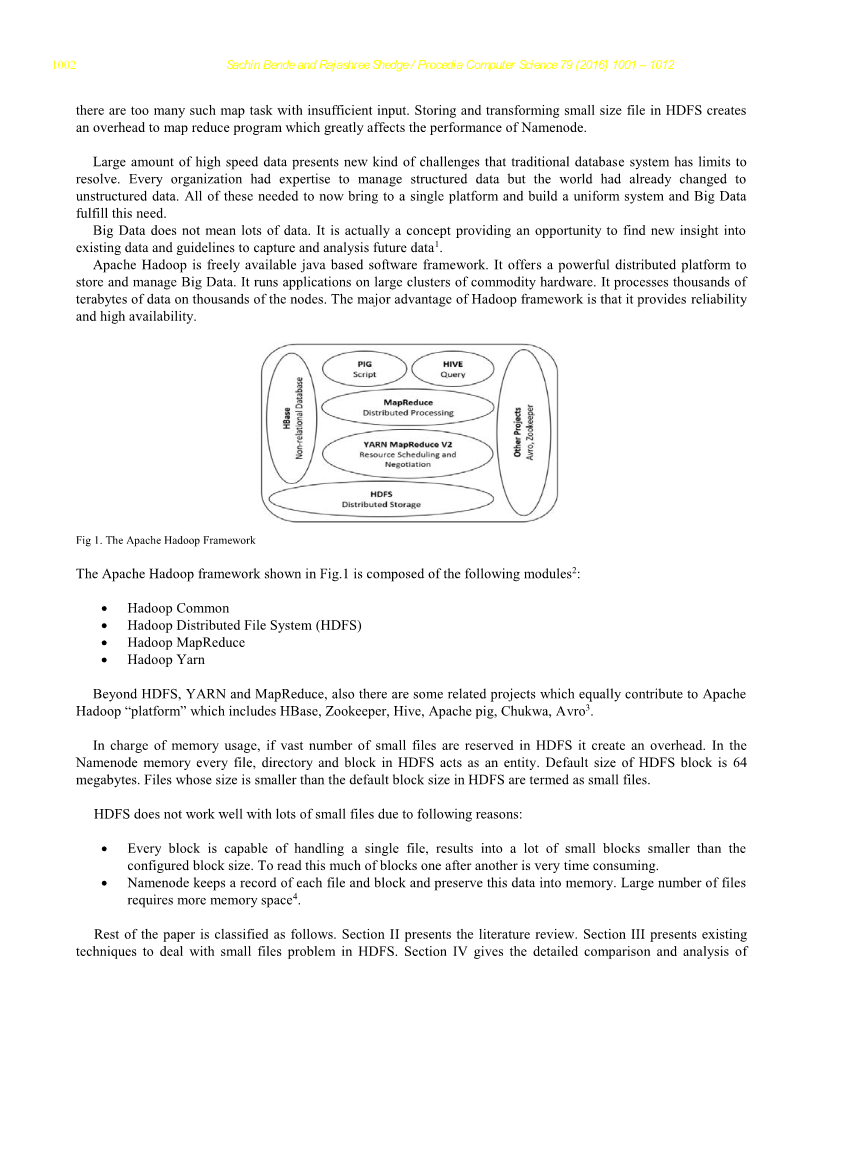 1002 Sachin Bende and Rajashree Shedge / Procedia Computer Science 79 (2016) 1001 – 1012

there are too many such map task with insufficient input. Storing and transforming small size file in HDFS creates an overhead to map reduce program which greatly affects the performance of Namenode.

Large amount of high speed data presents new kind of challenges that traditional database system has limits to resolve. Every organization had expertise to manage structured data but the world had already changed to unstructured data. All of these needed to now bring to a single platform and build a uniform system and Big Data fulfill this need.

Big Data does not mean lots of data. It is actually a concept providing an opportunity to find new insight into existing data and guidelines to capture and analysis future data$^1$.

Apache Hadoop is freely available java based software framework. It offers a powerful distributed platform to store and manage Big Data. It runs applications on large clusters of commodity hardware. It processes thousands of terabytes of data on thousands of the nodes. The major advantage of Hadoop framework is that it provides reliability and high availability.

HBase
Non-relational Database
PIG
Script
HIVE
Query
MapReduce
Distributed Processing
YARN MapReduce V2
Resource Scheduling and Negotiation
Other Projects
Avro, Zookeeper
HDFS
Distributed Storage

Fig 1. The Apache Hadoop Framework

The Apache Hadoop framework shown in Fig.1 is composed of the following modules$^2$:

• Hadoop Common
• Hadoop Distributed File System (HDFS)
• Hadoop MapReduce
• Hadoop Yarn

Beyond HDFS, YARN and MapReduce, also there are some related projects which equally contribute to Apache Hadoop “platform” which includes HBase, Zookeeper, Hive, Apache pig, Chukwa, Avro$^3$.

In charge of memory usage, if vast number of small files are reserved in HDFS it create an overhead. In the Namenode memory every file, directory and block in HDFS acts as an entity. Default size of HDFS block is 64 megabytes. Files whose size is smaller than the default block size in HDFS are termed as small files.

HDFS does not work well with lots of small files due to following reasons:

• Every block is capable of handling a single file, results into a lot of small blocks smaller than the configured block size. To read this much of blocks one after another is very time consuming.
• Namenode keeps a record of each file and block and preserve this data into memory. Large number of files requires more memory space$^4$.

Rest of the paper is classified as follows. Section II presents the literature review. Section III presents existing techniques to deal with small files problem in HDFS. Section IV gives the detailed comparison and analysis of